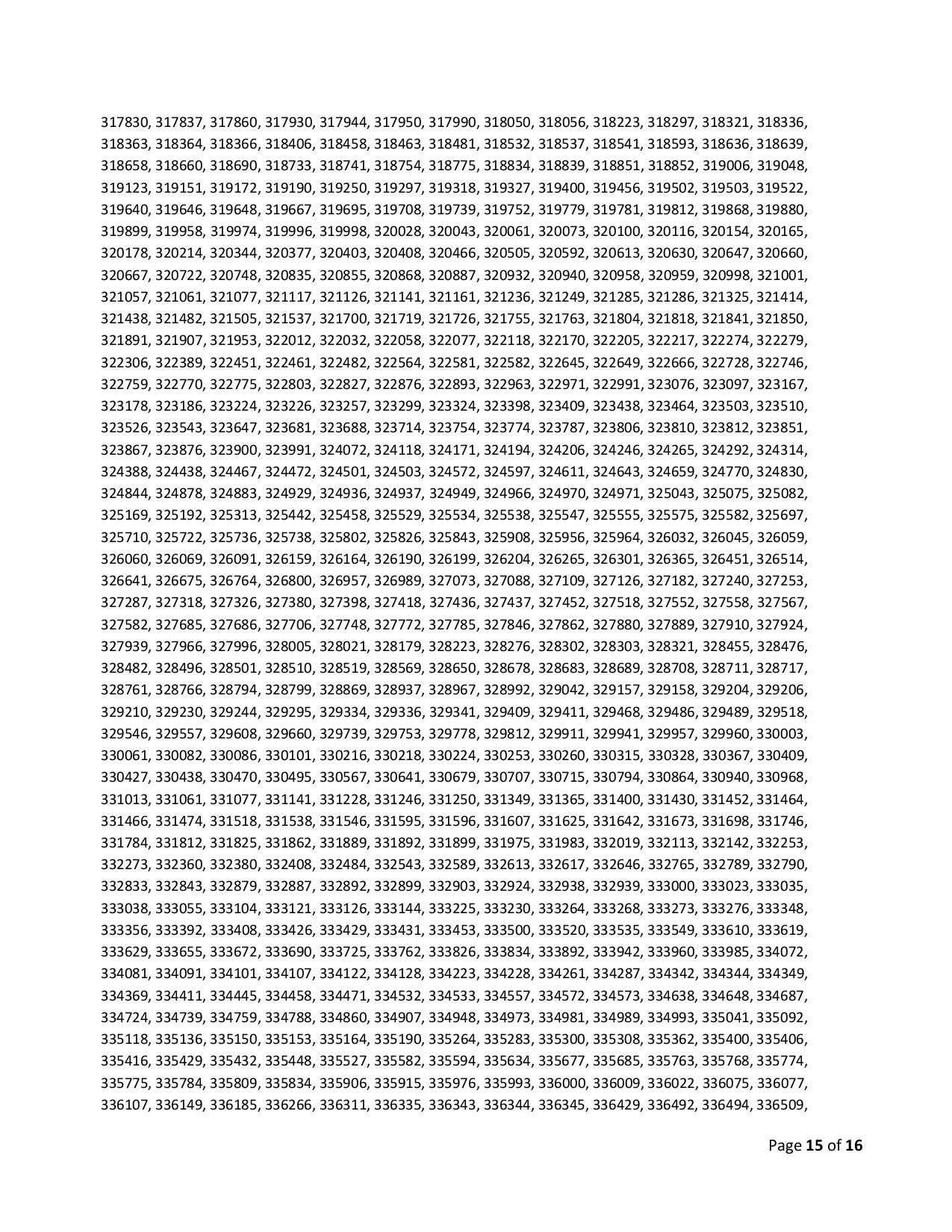 317830, 317837, 317860, 317930, 317944, 317950, 317990, 318050, 318056, 318223, 318297, 318321, 318336, 318363, 318364, 318366, 318406, 318458, 318463, 318481, 318532, 318537, 318541, 318593, 318636, 318639, 318658, 318660, 318690, 318733, 318741, 318754, 318775, 318834, 318839, 318851, 318852, 319006, 319048, 319123, 319151, 319172, 319190, 319250, 319297, 319318, 319327, 319400, 319456, 319502, 319503, 319522, 319640, 319646, 319648, 319667, 319695, 319708, 319739, 319752, 319779, 319781, 319812, 319868, 319880, 319899, 319958, 319974, 319996, 319998, 320028, 320043, 320061, 320073, 320100, 320116, 320154, 320165, 320178, 320214, 320344, 320377, 320403, 320408, 320466, 320505, 320592, 320613, 320630, 320647, 320660, 320667, 320722, 320748, 320835, 320855, 320868, 320887, 320932, 320940, 320958, 320959, 320998, 321001, 321057, 321061, 321077, 321117, 321126, 321141, 321161, 321236, 321249, 321285, 321286, 321325, 321414, 321438, 321482, 321505, 321537, 321700, 321719, 321726, 321755, 321763, 321804, 321818, 321841, 321850, 321891, 321907, 321953, 322012, 322032, 322058, 322077, 322118, 322170, 322205, 322217, 322274, 322279, 322306, 322389, 322451, 322461, 322482, 322564, 322581, 322582, 322645, 322649, 322666, 322728, 322746, 322759, 322770, 322775, 322803, 322827, 322876, 322893, 322963, 322971, 322991, 323076, 323097, 323167, 323178, 323186, 323224, 323226, 323257, 323299, 323324, 323398, 323409, 323438, 323464, 323503, 323510, 323526, 323543, 323647, 323681, 323688, 323714, 323754, 323774, 323787, 323806, 323810, 323812, 323851, 323867, 323876, 323900, 323991, 324072, 324118, 324171, 324194, 324206, 324246, 324265, 324292, 324314, 324388, 324438, 324467, 324472, 324501, 324503, 324572, 324597, 324611, 324643, 324659, 324770, 324830, 324844, 324878, 324883, 324929, 324936, 324937, 324949, 324966, 324970, 324971, 325043, 325075, 325082, 325169, 325192, 325313, 325442, 325458, 325529, 325534, 325538, 325547, 325555, 325575, 325582, 325697, 325710, 325722, 325736, 325738, 325802, 325826, 325843, 325908, 325956, 325964, 326032, 326045, 326059, 326060, 326069, 326091, 326159, 326164, 326190, 326199, 326204, 326265, 326301, 326365, 326451, 326514, 326641, 326675, 326764, 326800, 326957, 326989, 327073, 327088, 327109, 327126, 327182, 327240, 327253, 327287, 327318, 327326, 327380, 327398, 327418, 327436, 327437, 327452, 327518, 327552, 327558, 327567, 327582, 327685, 327686, 327706, 327748, 327772, 327785, 327846, 327862, 327880, 327889, 327910, 327924, 327939, 327966, 327996, 328005, 328021, 328179, 328223, 328276, 328302, 328303, 328321, 328455, 328476, 328482, 328496, 328501, 328510, 328519, 328569, 328650, 328678, 328683, 328689, 328708, 328711, 328717, 328761, 328766, 328794, 328799, 328869, 328937, 328967, 328992, 329042, 329157, 329158, 329204, 329206, 329210, 329230, 329244, 329295, 329334, 329336, 329341, 329409, 329411, 329468, 329486, 329489, 329518, 329546, 329557, 329608, 329660, 329739, 329753, 329778, 329812, 329911, 329941, 329957, 329960, 330003, 330061, 330082, 330086, 330101, 330216, 330218, 330224, 330253, 330260, 330315, 330328, 330367, 330409, 330427, 330438, 330470, 330495, 330567, 330641, 330679, 330707, 330715, 330794, 330864, 330940, 330968, 331013, 331061, 331077, 331141, 331228, 331246, 331250, 331349, 331365, 331400, 331430, 331452, 331464, 331466, 331474, 331518, 331538, 331546, 331595, 331596, 331607, 331625, 331642, 331673, 331698, 331746, 331784, 331812, 331825, 331862, 331889, 331892, 331899, 331975, 331983, 332019, 332113, 332142, 332253, 332273, 332360, 332380, 332408, 332484, 332543, 332589, 332613, 332617, 332646, 332765, 332789, 332790, 332833, 332843, 332879, 332887, 332892, 332899, 332903, 332924, 332938, 332939, 333000, 333023, 333035, 333038, 333055, 333104, 333121, 333126, 333144, 333225, 333230, 333264, 333268, 333273, 333276, 333348, 333356, 333392, 333408, 333426, 333429, 333431, 333453, 333500, 333520, 333535, 333549, 333610, 333619, 333629, 333655, 333672, 333690, 333725, 333762, 333826, 333834, 333892, 333942, 333960, 333985, 334072, 334081, 334091, 334101, 334107, 334122, 334128, 334223, 334228, 334261, 334287, 334342, 334344, 334349, 334369, 334411, 334445, 334458, 334471, 334532, 334533, 334557, 334572, 334573, 334638, 334648, 334687, 334724, 334739, 334759, 334788, 334860, 334907, 334948, 334973, 334981, 334989, 334993, 335041, 335092, 335118, 335136, 335150, 335153, 335164, 335190, 335264, 335283, 335300, 335308, 335362, 335400, 335406, 335416, 335429, 335432, 335448, 335527, 335582, 335594, 335634, 335677, 335685, 335763, 335768, 335774, 335775, 335784, 335809, 335834, 335906, 335915, 335976, 335993, 336000, 336009, 336022, 336075, 336077, 336107, 336149, 336185, 336266, 336311, 336335, 336343, 336344, 336345, 336429, 336492, 336494, 336509,

Page 15 of 16